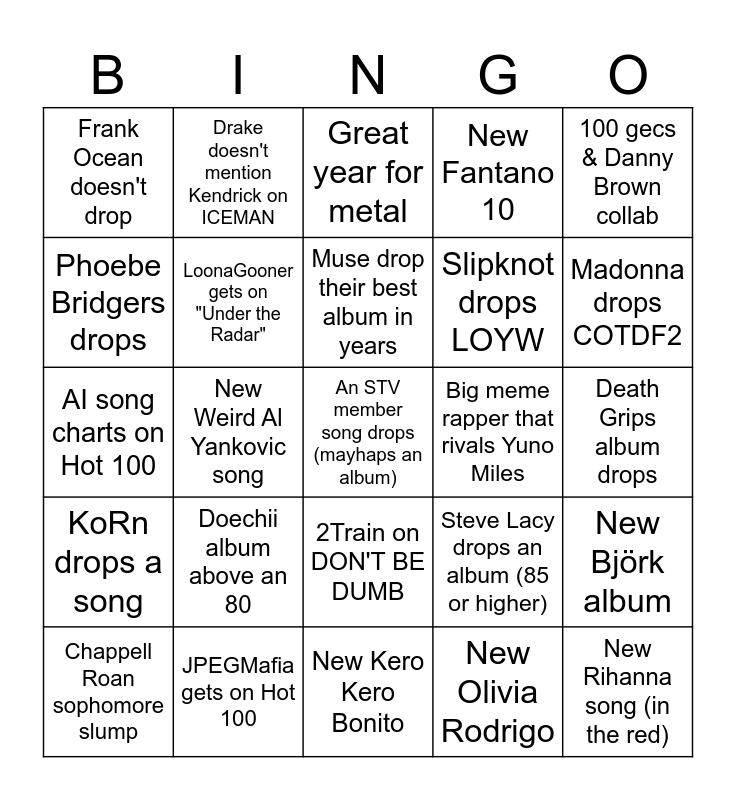 | B | I | N | G | O |
|---|---|---|---|---|
| Frank Ocean doesn't drop | Drake doesn't mention Kendrick on ICEMAN | Great year for metal | New Fantano 10 | 100 gecs & Danny Brown collab |
| Phoebe Bridgers drops | LoonaGooner gets on "Under the Radar" | Muse drop their best album in years | Slipknot drops LOYW | Madonna drops COTDF2 |
| AI song charts on Hot 100 | New Weird Al Yankovic song | An STV member song drops (mayhaps an album) | Big meme rapper that rivals Yuno Miles | Death Grips album drops |
| KoRn drops a song | Doechii album above an 80 | 2Train on DON'T BE DUMB | Steve Lacy drops an album (85 or higher) | New Björk album |
| Chappell Roan sophomore slump | JPEGMafia gets on Hot 100 | New Kero Kero Bonito | New Olivia Rodrigo | New Rihanna song (in the red) |